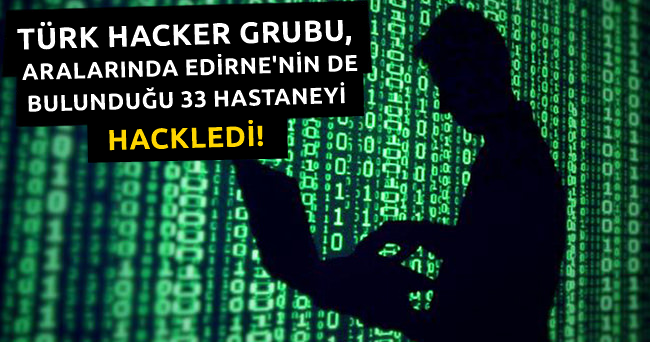 TÜRK HACKER GRUBU, ARALARINDA EDİRNE'NİN DE BULUNDUĞU 33 HASTANEYİ HACKLEDİ!